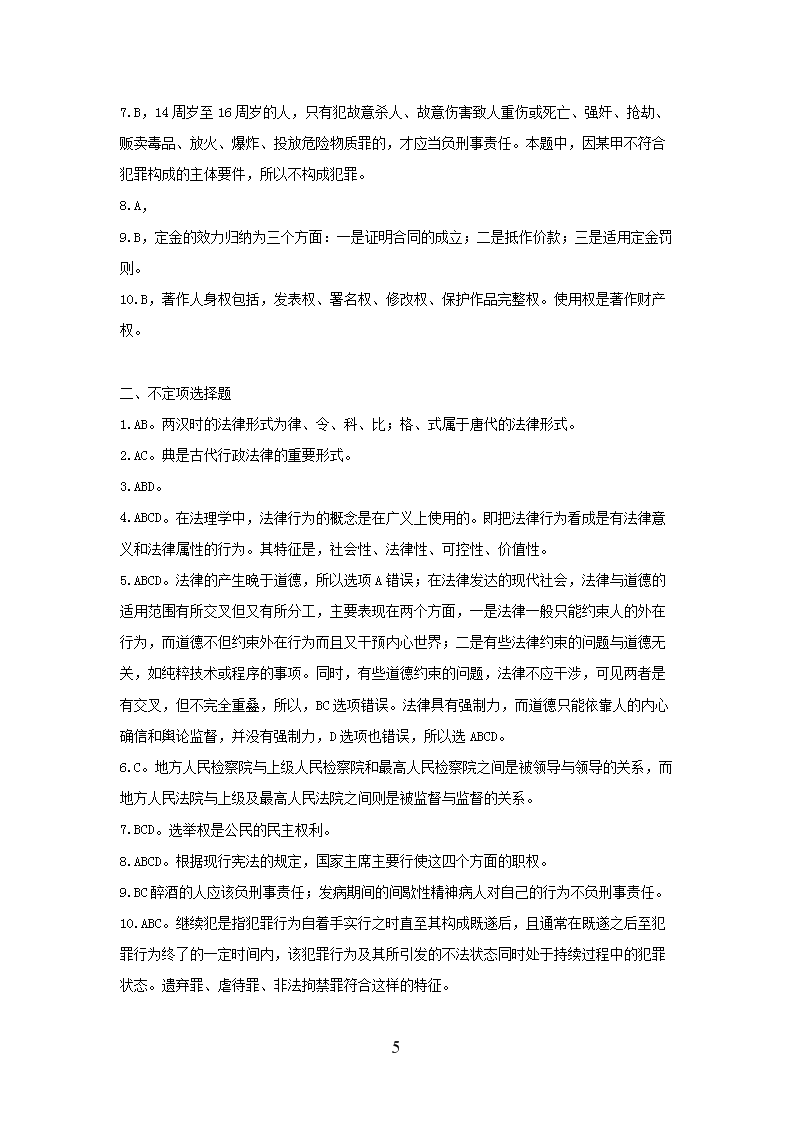 7.B，14周岁至16周岁的人，只有犯故意杀人、故意伤害致人重伤或死亡、强奸、抢劫、贩卖毒品、放火、爆炸、投放危险物质罪的，才应当负刑事责任。本题中，因某甲不符合犯罪构成的主体要件，所以不构成犯罪。

8.A，

9.B，定金的效力归纳为三个方面：一是证明合同的成立；二是抵作价款；三是适用定金罚则。

10.B，著作人身权包括，发表权、署名权、修改权、保护作品完整权。使用权是著作财产权。

二、不定项选择题

1.AB。两汉时的法律形式为律、令、科、比；格、式属于唐代的法律形式。

2.AC。典是古代行政法律的重要形式。

3.ABD。

4.ABCD。在法理学中，法律行为的概念是在广义上使用的。即把法律行为看成是有法律意义和法律属性的行为。其特征是，社会性、法律性、可控性、价值性。

5.ABCD。法律的产生晚于道德，所以选项A错误；在法律发达的现代社会，法律与道德的适用范围有所交叉但又有所分工，主要表现在两个方面，一是法律一般只能约束人的外在行为，而道德不但约束外在行为而且又干预内心世界；二是有些法律约束的问题与道德无关，如纯粹技术或程序的事项。同时，有些道德约束的问题，法律不应干涉，可见两者是有交叉，但不完全重叠，所以，BC选项错误。法律具有强制力，而道德只能依靠人的内心确信和舆论监督，并没有强制力，D选项也错误，所以选ABCD。

6.C。地方人民检察院与上级人民检察院和最高人民检察院之间是被领导与领导的关系，而地方人民法院与上级及最高人民法院之间则是被监督与监督的关系。

7.BCD。选举权是公民的民主权利。

8.ABCD。根据现行宪法的规定，国家主席主要行使这四个方面的职权。

9.BC醉酒的人应该负刑事责任；发病期间的间歇性精神病人对自己的行为不负刑事责任。

10.ABC。继续犯是指犯罪行为自着手实行之时直至其构成既遂后，且通常在既遂之后至犯罪行为终了的一定时间内，该犯罪行为及其所引发的不法状态同时处于持续过程中的犯罪状态。遗弃罪、虐待罪、非法拘禁罪符合这样的特征。

5